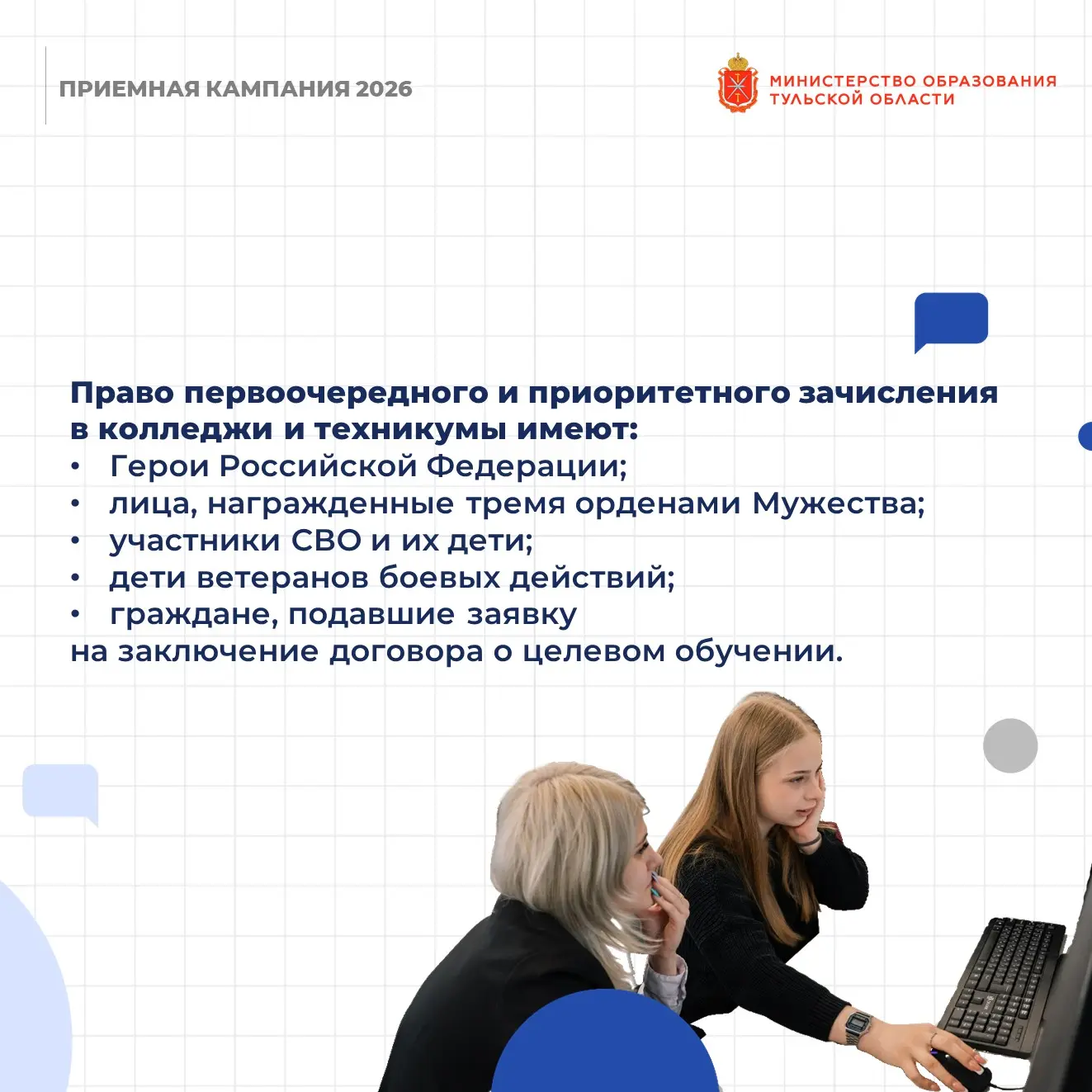 ПРИЕМНАЯ КАМПАНИЯ 2026

МИНИСТЕРСТВО ОБРАЗОВАНИЯ
ТУЛЬСКОЙ ОБЛАСТИ

Право первоочередного и приоритетного зачисления в колледжи и техникумы имеют:
• Герои Российской Федерации;
• лица, награжденные тремя орденами Мужества;
• участники СВО и их дети;
• дети ветеранов боевых действий;
• граждане, подавшие заявку на заключение договора о целевом обучении.